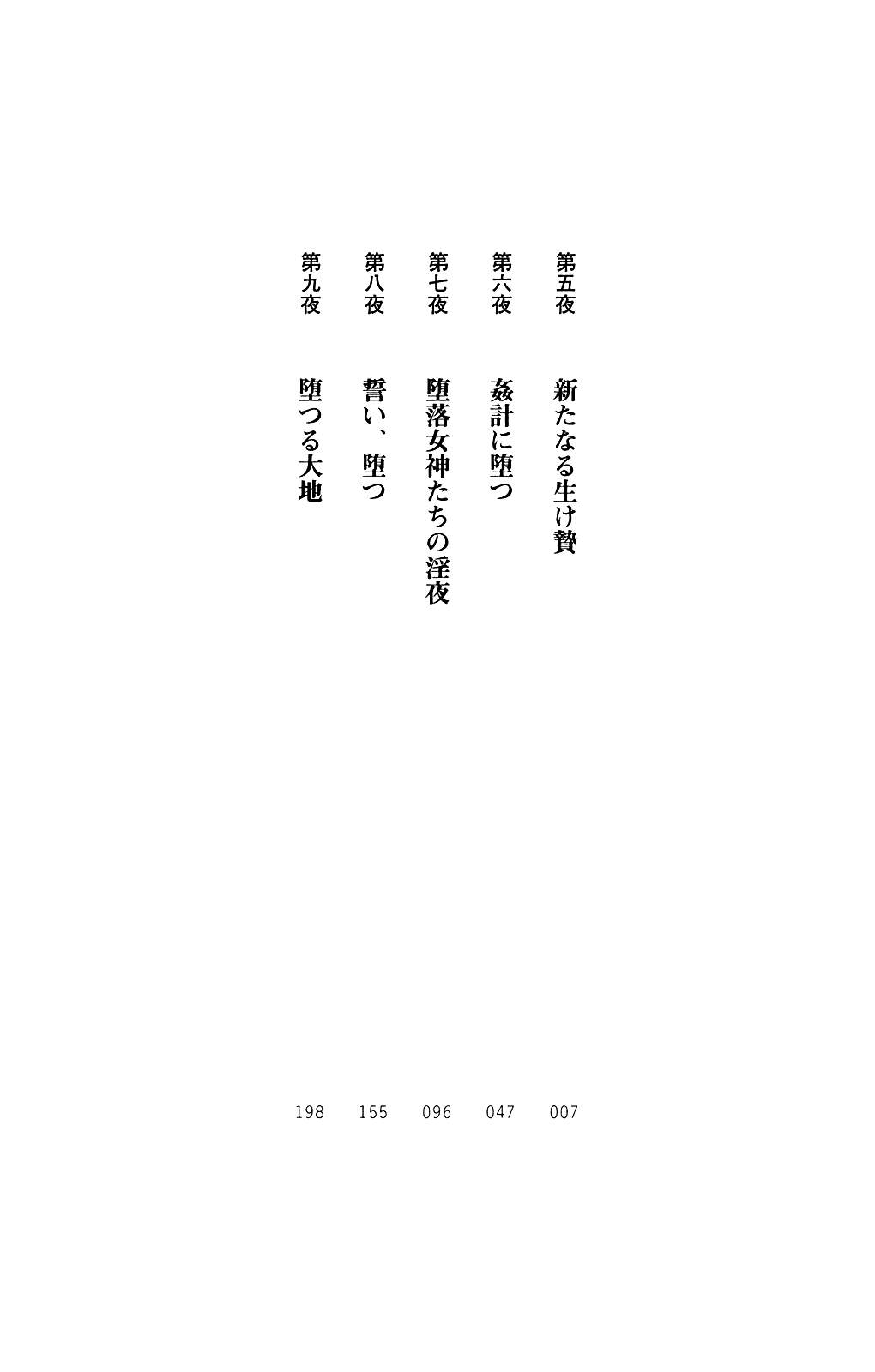 第五夜 新たなる生け贄 007

第六夜 姦計に堕つ 047

第七夜 堕落女神たちの淫夜 096

第八夜 誓い、堕つ 155

第九夜 堕つる大地 198